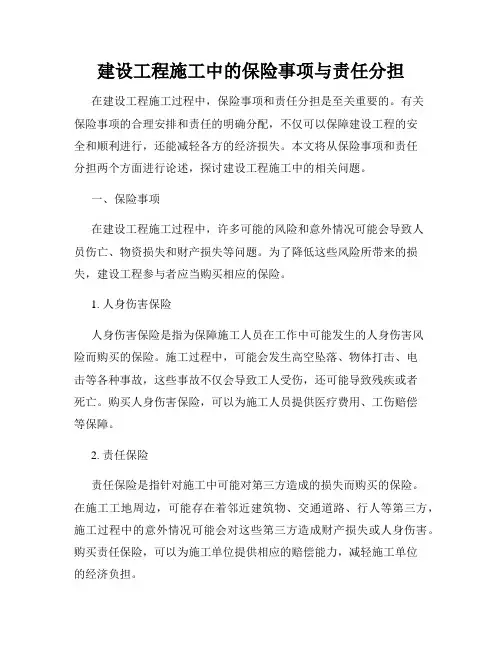 建设工程施工中的保险事项与责任分担

在建设工程施工过程中，保险事项和责任分担是至关重要的。有关保险事项的合理安排和责任的明确分配，不仅可以保障建设工程的安全和顺利进行，还能减轻各方的经济损失。本文将从保险事项和责任分担两个方面进行论述，探讨建设工程施工中的相关问题。

一、保险事项

在建设工程施工过程中，许多可能的风险和意外情况可能会导致人员伤亡、物资损失和财产损失等问题。为了降低这些风险所带来的损失，建设工程参与者应当购买相应的保险。

1. 人身伤害保险

人身伤害保险是指为保障施工人员在工作中可能发生的人身伤害风险而购买的保险。施工过程中，可能会发生高空坠落、物体打击、电击等各种事故，这些事故不仅会导致工人受伤，还可能导致残疾或者死亡。购买人身伤害保险，可以为施工人员提供医疗费用、工伤赔偿等保障。

2. 责任保险

责任保险是指针对施工中可能对第三方造成的损失而购买的保险。在施工工地周边，可能存在着邻近建筑物、交通道路、行人等第三方，施工过程中的意外情况可能会对这些第三方造成财产损失或人身伤害。购买责任保险，可以为施工单位提供相应的赔偿能力，减轻施工单位的经济负担。